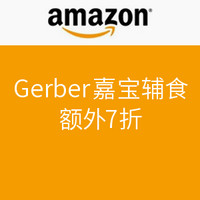 amazon

Gerber嘉宝辅食
额外7折